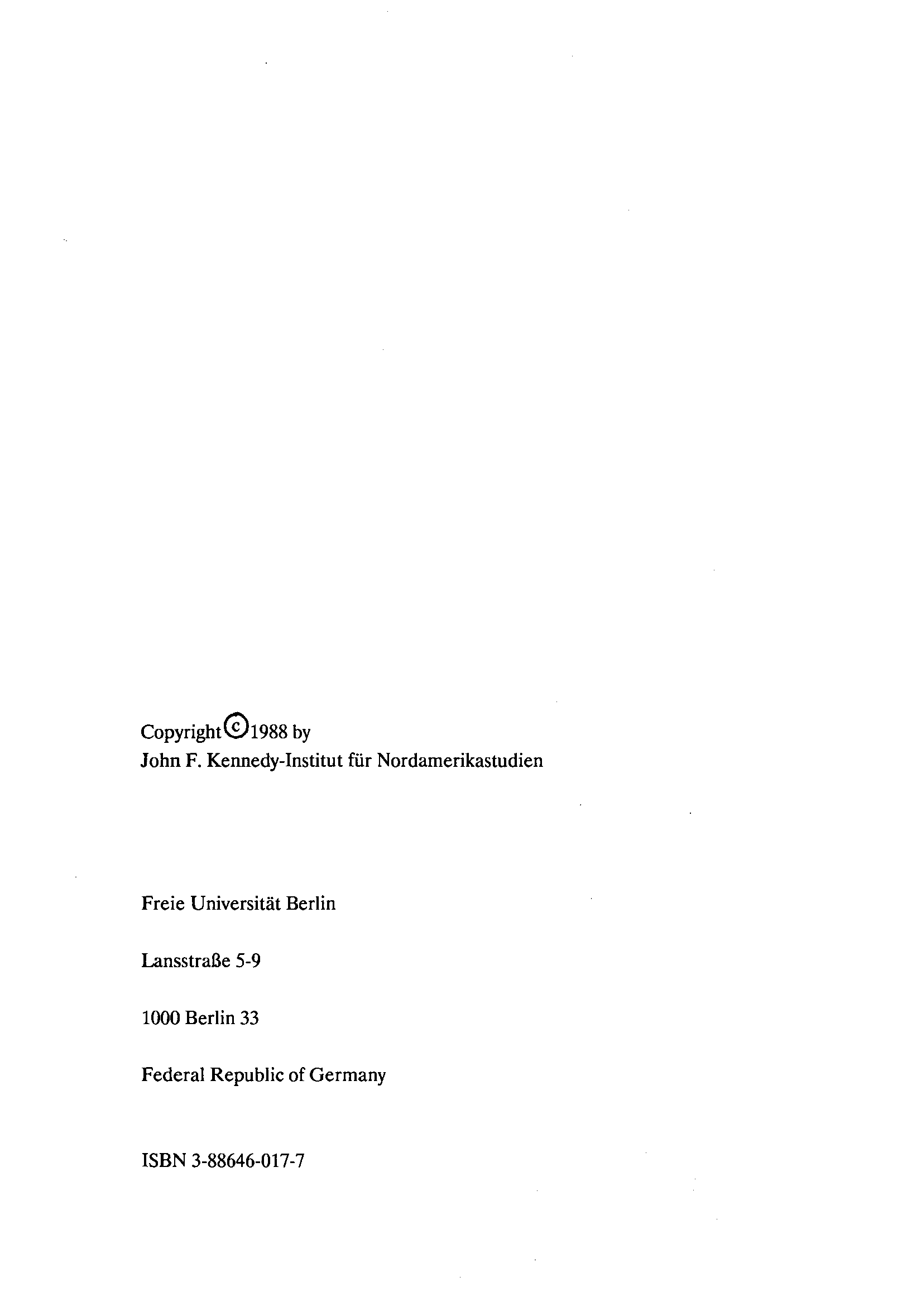 Copyright © 1988 by
John F. Kennedy-Institut für Nordamerikastudien

Freie Universität Berlin

Lansstraße 5-9

1000 Berlin 33

Federal Republic of Germany

ISBN 3-88646-017-7